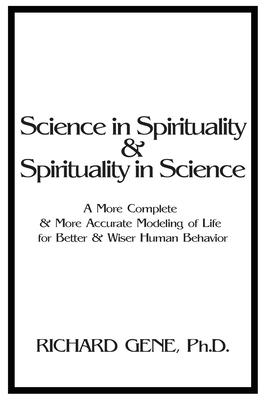 Science in Spirituality
&
Spirituality in Science

A More Complete
& More Accurate Modeling of Life
for Better & Wiser Human Behavior

RICHARD GENE, Ph.D.